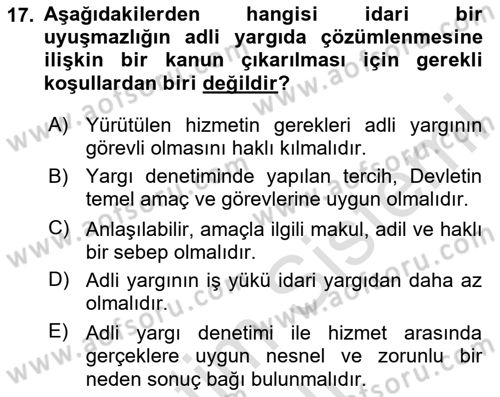 17. Aşağıdakilerden hangisi idari bir uyuşmazlığın adli yargıda çözümlenmesine ilişkin bir kanun çıkarılması için gerekli koşullardan biri değildir?

A) Yürütülen hizmetin gerekleri adli yargının görevli olmasını haklı kılmalıdır.

B) Yargı denetiminde yapılan tercih, Devletin temel amaç ve görevlerine uygun olmalıdır.

C) Anlaşılabilir, amaçla ilgili makul, adil ve haklı bir sebep olmalıdır.

D) Adli yargının iş yükü idari yargıdan daha az olmalıdır.

E) Adli yargı denetimi ile hizmet arasında gerçeklere uygun nesnel ve zorunlu bir neden sonuç bağı bulunmalıdır.

www.aofsoru.com